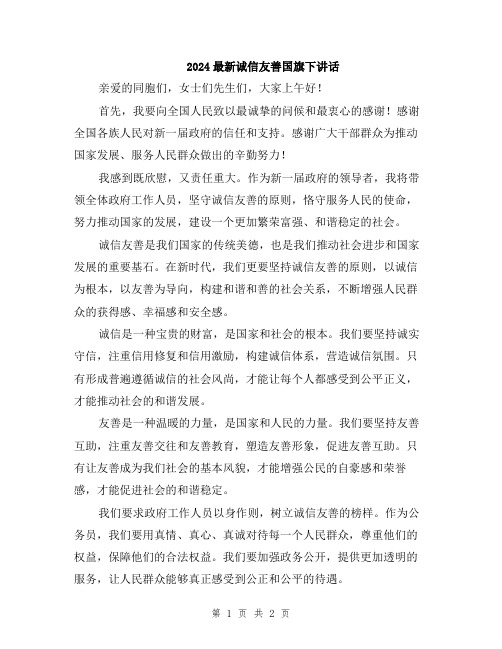 2024最新诚信友善国旗下讲话

亲爱的同胞们，女士们先生们，大家上午好！

首先，我要向全国人民致以最诚挚的问候和最衷心的感谢！感谢全国各族人民对新一届政府的信任和支持。感谢广大干部群众为推动国家发展、服务人民群众做出的辛勤努力！

我感到既欣慰，又责任重大。作为新一届政府的领导者，我将带领全体政府工作人员，坚守诚信友善的原则，恪守服务人民的使命，努力推动国家的发展，建设一个更加繁荣富强、和谐稳定的社会。

诚信友善是我们国家的传统美德，也是我们推动社会进步和国家发展的重要基石。在新时代，我们更要坚持诚信友善的原则，以诚信为根本，以友善为导向，构建和谐和善的社会关系，不断增强人民群众的获得感、幸福感和安全感。

诚信是一种宝贵的财富，是国家和社会的根本。我们要坚持诚实守信，注重信用修复和信用激励，构建诚信体系，营造诚信氛围。只有形成普遍遵循诚信的社会风尚，才能让每个人都感受到公平正义，才能推动社会的和谐发展。

友善是一种温暖的力量，是国家和人民的力量。我们要坚持友善互助，注重友善交往和友善教育，塑造友善形象，促进友善互助。只有让友善成为我们社会的基本风貌，才能增强公民的自豪感和荣誉感，才能促进社会的和谐稳定。

我们要求政府工作人员以身作则，树立诚信友善的榜样。作为公务员，我们要用真情、真心、真诚对待每一个人民群众，尊重他们的权益，保障他们的合法权益。我们要加强政务公开，提供更加透明的服务，让人民群众能够真正感受到公正和公平的待遇。

第 1 页 共 2 页